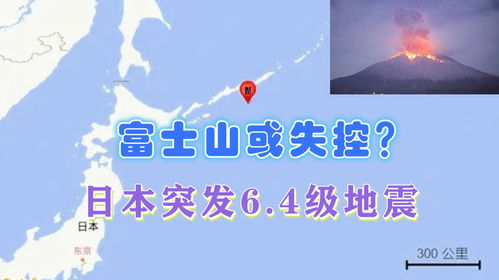 富士山或失控?
日本突发6.4级地震
日本
东京
300 公里